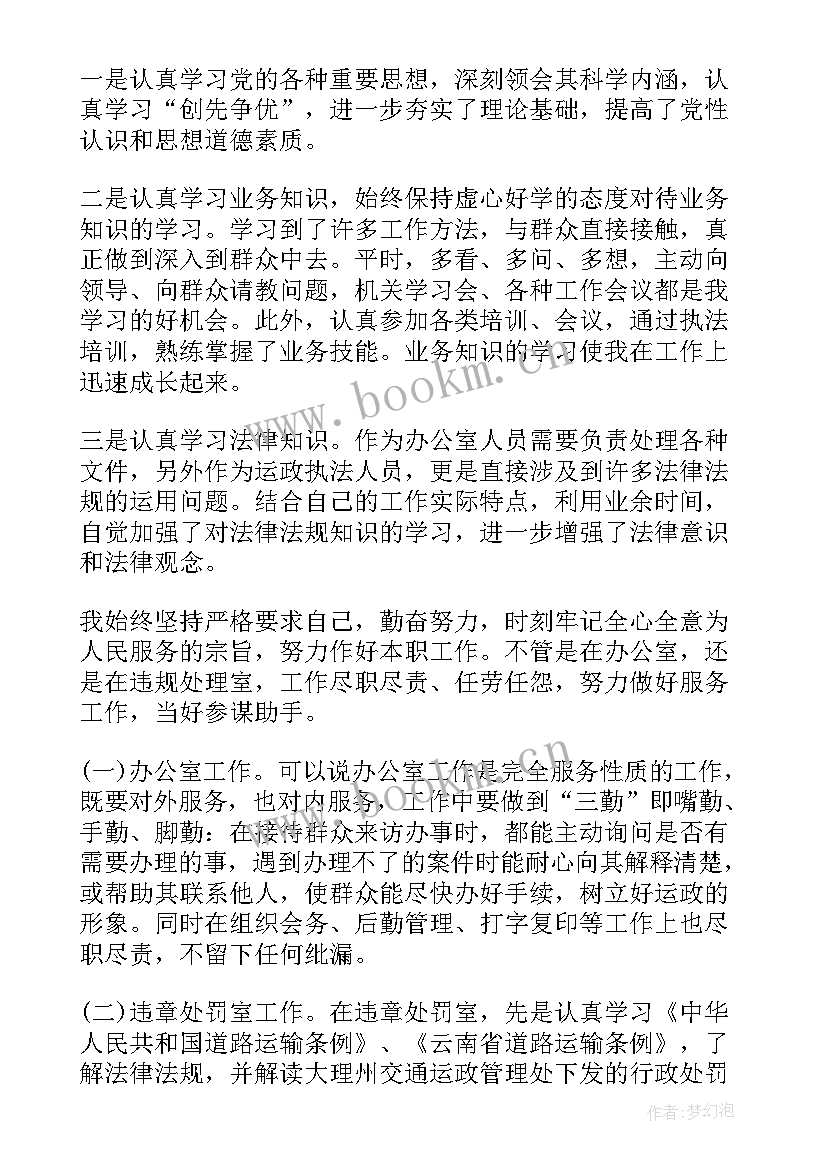 一是认真学习党的各种重要思想，深刻领会其科学内涵，认真学习“创先争优”，进一步夯实了理论基础，提高了党性认识和思想道德素质。

二是认真学习业务知识，始终保持虚心好学的态度对待业务知识的学习。学习到了许多工作方法，与群众直接接触，真正做到深入到群众中去。平时，多看、多问、多想，主动向领导、向群众请教问题，机关学习会、各种工作会议都是我学习的好机会。此外，认真参加各类培训、会议，通过执法培训，熟练掌握了业务技能。业务知识的学习使我在工作上迅速成长起来。

三是认真学习法律知识。作为办公室人员需要负责处理各种文件，另外作为运政执法人员，更是直接涉及到许多法律法规的运用问题。结合自己的工作实际特点，利用业余时间，自觉加强了对法律法规知识的学习，进一步增强了法律意识和法律观念。

我始终坚持严格要求自己，勤奋努力，时刻牢记全心全意为人民服务的宗旨，努力作好本职工作。不管是在办公室，还是在违规处理室，工作尽职尽责、任劳任怨，努力做好服务工作，当好参谋助手。

(一)办公室工作。可以说办公室工作是完全服务性质的工作，既要对外服务，也对内服务，工作中要做到“三勤”即嘴勤、手勤、脚勤：在接待群众来访办事时，都能主动询问是否有需要办理的事，遇到办理不了的案件时能耐心向其解释清楚，或帮助其联系他人，使群众能尽快办好手续，树立好运政的形象。同时在组织会务、后勤管理、打字复印等工作上也尽职尽责，不留下任何纰漏。

(二)违章处罚室工作。在违章处罚室，先是认真学习《中华人民共和国道路运输条例》、《云南省道路运输条例》，了解法律法规，并解读大理州交通运政管理处下发的行政处罚

www.bookm.com.cn

作者：梦幻泡